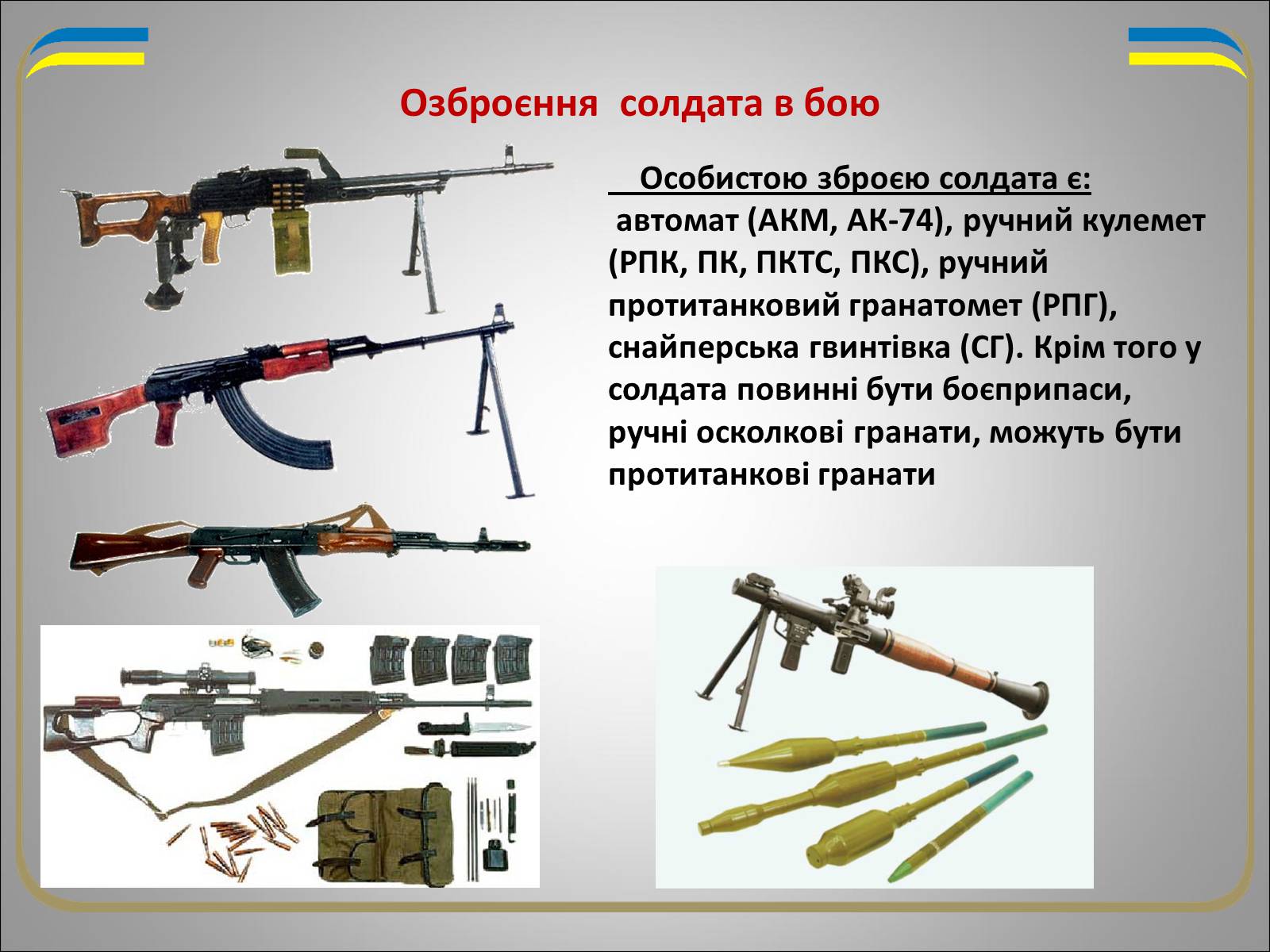 Озброєння солдата в бою

Особистою зброєю солдата є:
автомат (АКМ, АК-74), ручний кулемет (РПК, ПК, ПКТС, ПКС), ручний протитанковий гранатомет (РПГ), снайперська гвинтівка (СГ). Крім того у солдата повинні бути боєприпаси, ручні осколкові гранати, можуть бути протитанкові гранати